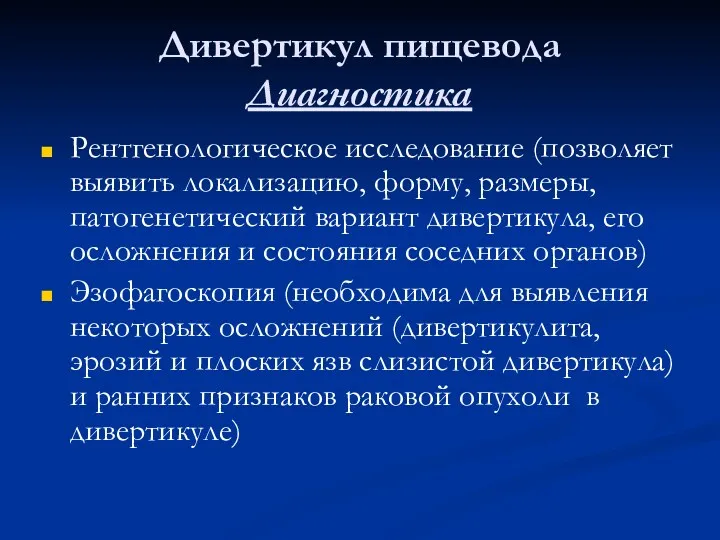 Дивертикул пищевода
Диагностика

Рентгенологическое исследование (позволяет выявить локализацию, форму, размеры, патогенетический вариант дивертикула, его осложнения и состояния соседних органов)

Эзофагоскопия (необходима для выявления некоторых осложнений (дивертикулита, эрозий и плоских язв слизистой дивертикула) и ранних признаков раковой опухоли в дивертикуле)